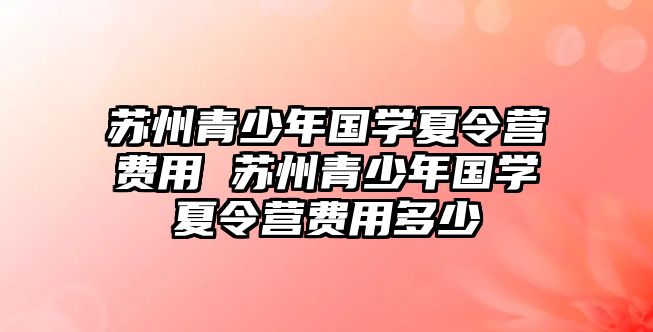 苏州青少年国学夏令营费用 苏州青少年国学夏令营费用多少